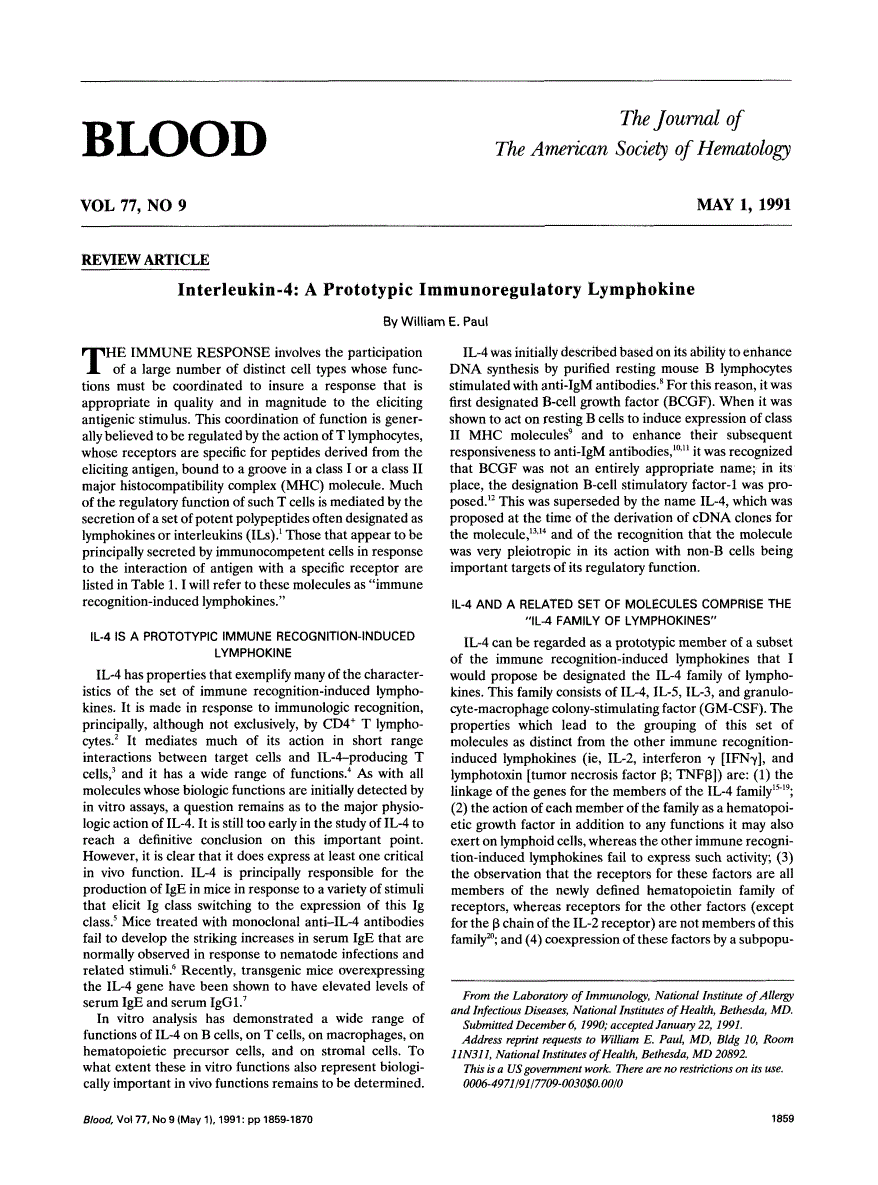 BLOOD

The Journal of
The American Society of Hematology

VOL 77, NO 9

MAY 1, 1991

REVIEW ARTICLE

Interleukin-4: A Prototypic Immunoregulatory Lymphokine

By William E. Paul

THE IMMUNE RESPONSE involves the participation of a large number of distinct cell types whose functions must be coordinated to insure a response that is appropriate in quality and in magnitude to the eliciting antigenic stimulus. This coordination of function is generally believed to be regulated by the action of T lymphocytes, whose receptors are specific for peptides derived from the eliciting antigen, bound to a groove in a class I or a class II major histocompatibility complex (MHC) molecule. Much of the regulatory function of such T cells is mediated by the secretion of a set of potent polypeptides often designated as lymphokines or interleukins (ILs).$^1$ Those that appear to be principally secreted by immunocompetent cells in response to the interaction of antigen with a specific receptor are listed in Table 1. I will refer to these molecules as "immune recognition-induced lymphokines."

IL-4 IS A PROTOTYPIC IMMUNE RECOGNITION-INDUCED LYMPHOKINE

IL-4 has properties that exemplify many of the characteristics of the set of immune recognition-induced lymphokines. It is made in response to immunologic recognition, principally, although not exclusively, by CD4$^+$ T lymphocytes.$^2$ It mediates much of its action in short range interactions between target cells and IL-4–producing T cells,$^3$ and it has a wide range of functions.$^4$ As with all molecules whose biologic functions are initially detected by in vitro assays, a question remains as to the major physiologic action of IL-4. It is still too early in the study of IL-4 to reach a definitive conclusion on this important point. However, it is clear that it does express at least one critical in vivo function. IL-4 is principally responsible for the production of IgE in mice in response to a variety of stimuli that elicit Ig class switching to the expression of this Ig class.$^5$ Mice treated with monoclonal anti–IL-4 antibodies fail to develop the striking increases in serum IgE that are normally observed in response to nematode infections and related stimuli.$^6$ Recently, transgenic mice overexpressing the IL-4 gene have been shown to have elevated levels of serum IgE and serum IgG1.$^7$

In vitro analysis has demonstrated a wide range of functions of IL-4 on B cells, on T cells, on macrophages, on hematopoietic precursor cells, and on stromal cells. To what extent these in vitro functions also represent biologically important in vivo functions remains to be determined.

IL-4 was initially described based on its ability to enhance DNA synthesis by purified resting mouse B lymphocytes stimulated with anti-IgM antibodies.$^8$ For this reason, it was first designated B-cell growth factor (BCGF). When it was shown to act on resting B cells to induce expression of class II MHC molecules$^9$ and to enhance their subsequent responsiveness to anti-IgM antibodies,$^{10,11}$ it was recognized that BCGF was not an entirely appropriate name; in its place, the designation B-cell stimulatory factor-1 was proposed.$^{12}$ This was superseded by the name IL-4, which was proposed at the time of the derivation of cDNA clones for the molecule,$^{13,14}$ and of the recognition that the molecule was very pleiotropic in its action with non-B cells being important targets of its regulatory function.

IL-4 AND A RELATED SET OF MOLECULES COMPRISE THE "IL-4 FAMILY OF LYMPHOKINES"

IL-4 can be regarded as a prototypic member of a subset of the immune recognition-induced lymphokines that I would propose be designated the IL-4 family of lymphokines. This family consists of IL-4, IL-5, IL-3, and granulocyte-macrophage colony-stimulating factor (GM-CSF). The properties which lead to the grouping of this set of molecules as distinct from the other immune recognition-induced lymphokines (ie, IL-2, interferon $\gamma$ [IFN$\gamma$], and lymphotoxin [tumor necrosis factor $\beta$; TNF$\beta$]) are: (1) the linkage of the genes for the members of the IL-4 family$^{15-19}$; (2) the action of each member of the family as a hematopoietic growth factor in addition to any functions it may also exert on lymphoid cells, whereas the other immune recognition-induced lymphokines fail to express such activity; (3) the observation that the receptors for these factors are all members of the newly defined hematopoietin family of receptors, whereas receptors for the other factors (except for the $\beta$ chain of the IL-2 receptor) are not members of this family$^{20}$; and (4) coexpression of these factors by a subpopu-

From the Laboratory of Immunology, National Institute of Allergy and Infectious Diseases, National Institutes of Health, Bethesda, MD.
Submitted December 6, 1990; accepted January 22, 1991.
Address reprint requests to William E. Paul, MD, Bldg 10, Room 11N311, National Institutes of Health, Bethesda, MD 20892.
This is a US government work. There are no restrictions on its use.
0006-4971/91/7709-0030$0.00/0

Blood, Vol 77, No 9 (May 1), 1991: pp 1859-1870

1859